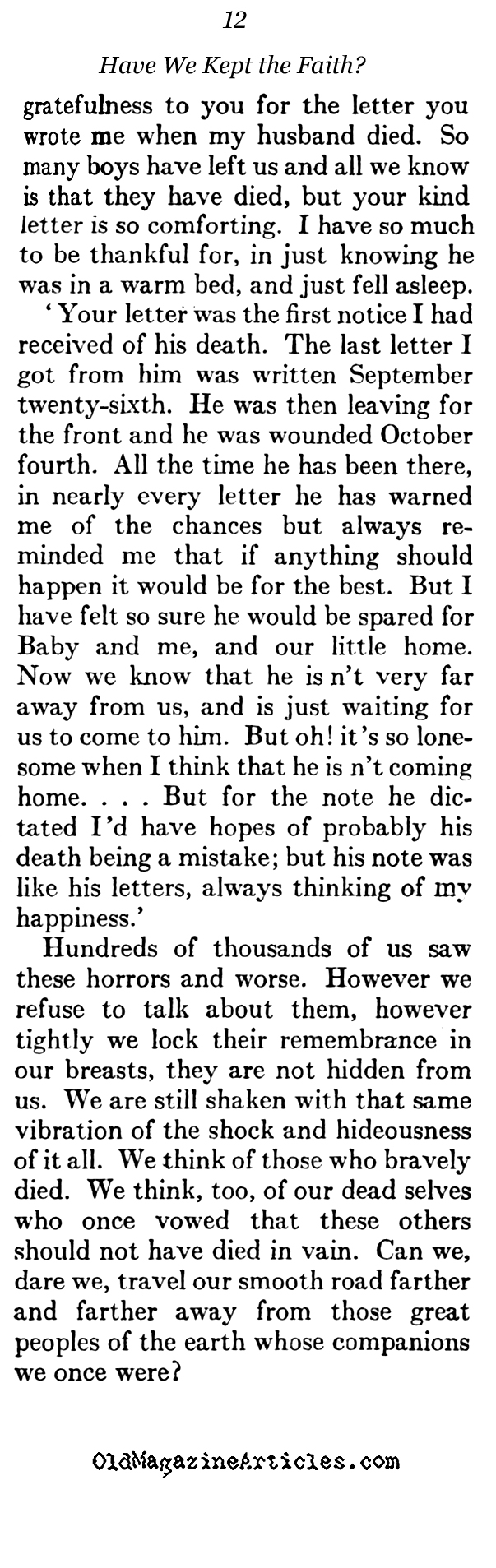 12

Have We Kept the Faith?

gratefulness to you for the letter you wrote me when my husband died. So many boys have left us and all we know is that they have died, but your kind letter is so comforting. I have so much to be thankful for, in just knowing he was in a warm bed, and just fell asleep.

'Your letter was the first notice I had received of his death. The last letter I got from him was written September twenty-sixth. He was then leaving for the front and he was wounded October fourth. All the time he has been there, in nearly every letter he has warned me of the chances but always reminded me that if anything should happen it would be for the best. But I have felt so sure he would be spared for Baby and me, and our little home. Now we know that he is n't very far away from us, and is just waiting for us to come to him. But oh! it's so lonesome when I think that he is n't coming home. . . . But for the note he dictated I'd have hopes of probably his death being a mistake; but his note was like his letters, always thinking of my happiness.'

Hundreds of thousands of us saw these horrors and worse. However we refuse to talk about them, however tightly we lock their remembrance in our breasts, they are not hidden from us. We are still shaken with that same vibration of the shock and hideousness of it all. We think of those who bravely died. We think, too, of our dead selves who once vowed that these others should not have died in vain. Can we, dare we, travel our smooth road farther and farther away from those great peoples of the earth whose companions we once were?

OldMagazineArticles.com